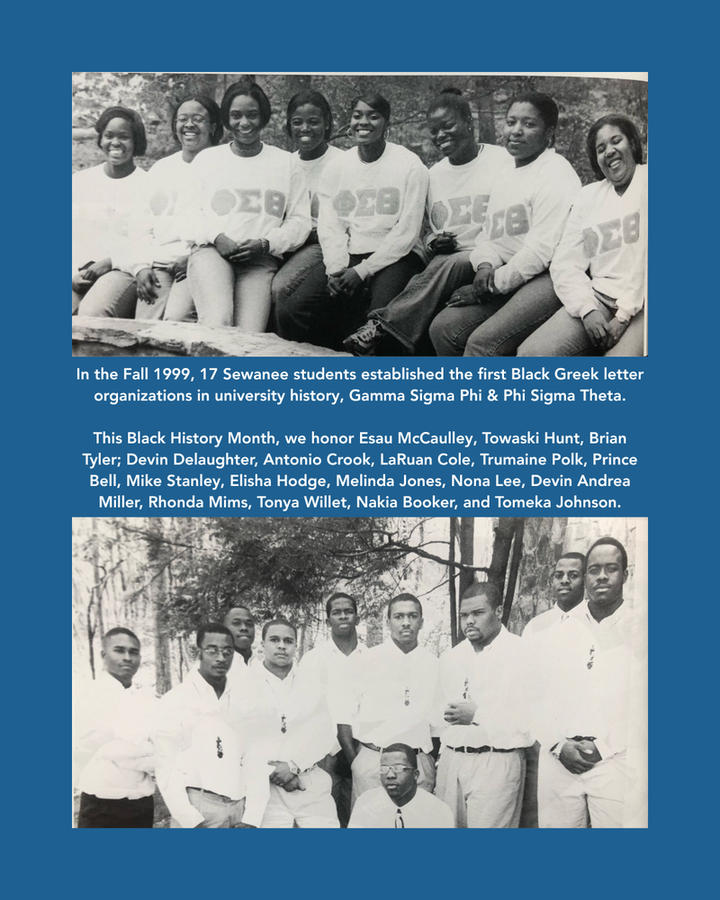 In the Fall 1999, 17 Sewanee students established the first Black Greek letter organizations in university history, Gamma Sigma Phi & Phi Sigma Theta.

This Black History Month, we honor Esau McCaulley, Towaski Hunt, Brian Tyler; Devin Delaughter, Antonio Crook, LaRuan Cole, Trumaine Polk, Prince Bell, Mike Stanley, Elisha Hodge, Melinda Jones, Nona Lee, Devin Andrea Miller, Rhonda Mims, Tonya Willet, Nakia Booker, and Tomeka Johnson.